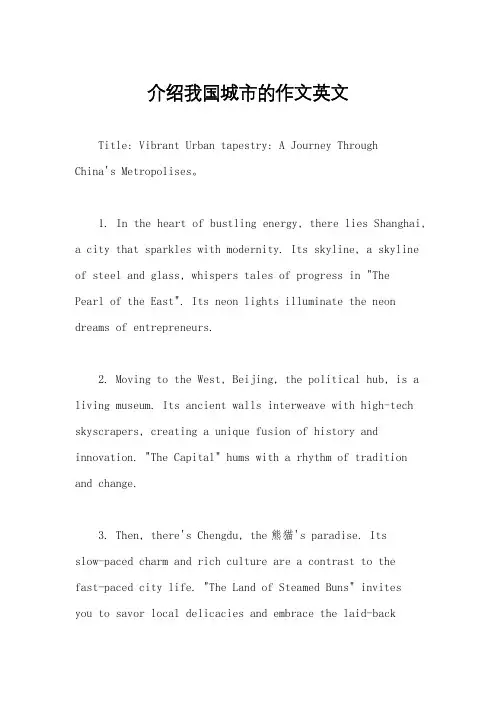 介绍我国城市的作文英文

Title: Vibrant Urban tapestry: A Journey Through China's Metropolises。

1. In the heart of bustling energy, there lies Shanghai, a city that sparkles with modernity. Its skyline, a skyline of steel and glass, whispers tales of progress in "The Pearl of the East". Its neon lights illuminate the neon dreams of entrepreneurs.

2. Moving to the West, Beijing, the political hub, is a living museum. Its ancient walls interweave with high-tech skyscrapers, creating a unique fusion of history and innovation. "The Capital" hums with a rhythm of tradition and change.

3. Then, there's Chengdu, the 熊猫's paradise. Its slow-paced charm and rich culture are a contrast to the fast-paced city life. "The Land of Steamed Buns" invites you to savor local delicacies and embrace the laid-back